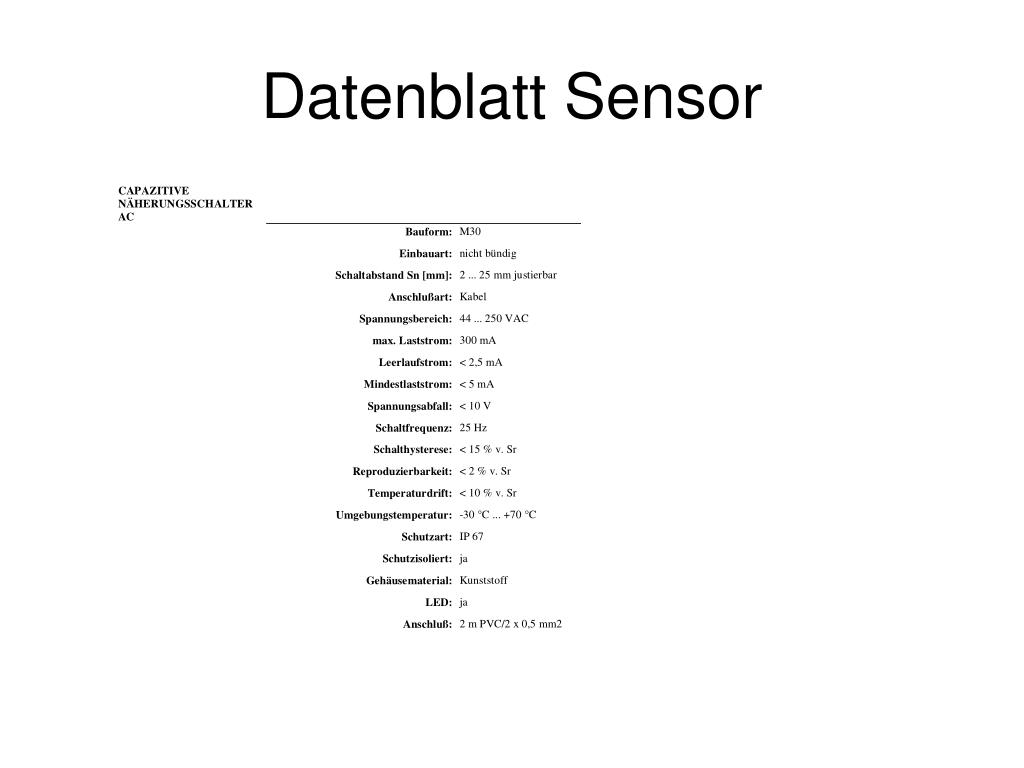 Datenblatt Sensor

CAPAZITIVE NÄHERUNGSSCHALTER AC

| | |
|---|---|
| Bauform: | M30 |
| Einbauart: | nicht bündig |
| Schaltabstand Sn [mm]: | 2 ... 25 mm justierbar |
| Anschlußart: | Kabel |
| Spannungsbereich: | 44 ... 250 VAC |
| max. Laststrom: | 300 mA |
| Leerlaufstrom: | < 2,5 mA |
| Mindestlaststrom: | < 5 mA |
| Spannungsabfall: | < 10 V |
| Schaltfrequenz: | 25 Hz |
| Schalthysterese: | < 15 % v. Sr |
| Reproduzierbarkeit: | < 2 % v. Sr |
| Temperaturdrift: | < 10 % v. Sr |
| Umgebungstemperatur: | -30 °C ... +70 °C |
| Schutzart: | IP 67 |
| Schutzisoliert: | ja |
| Gehäusematerial: | Kunststoff |
| LED: | ja |
| Anschluß: | 2 m PVC/2 x 0,5 mm2 |